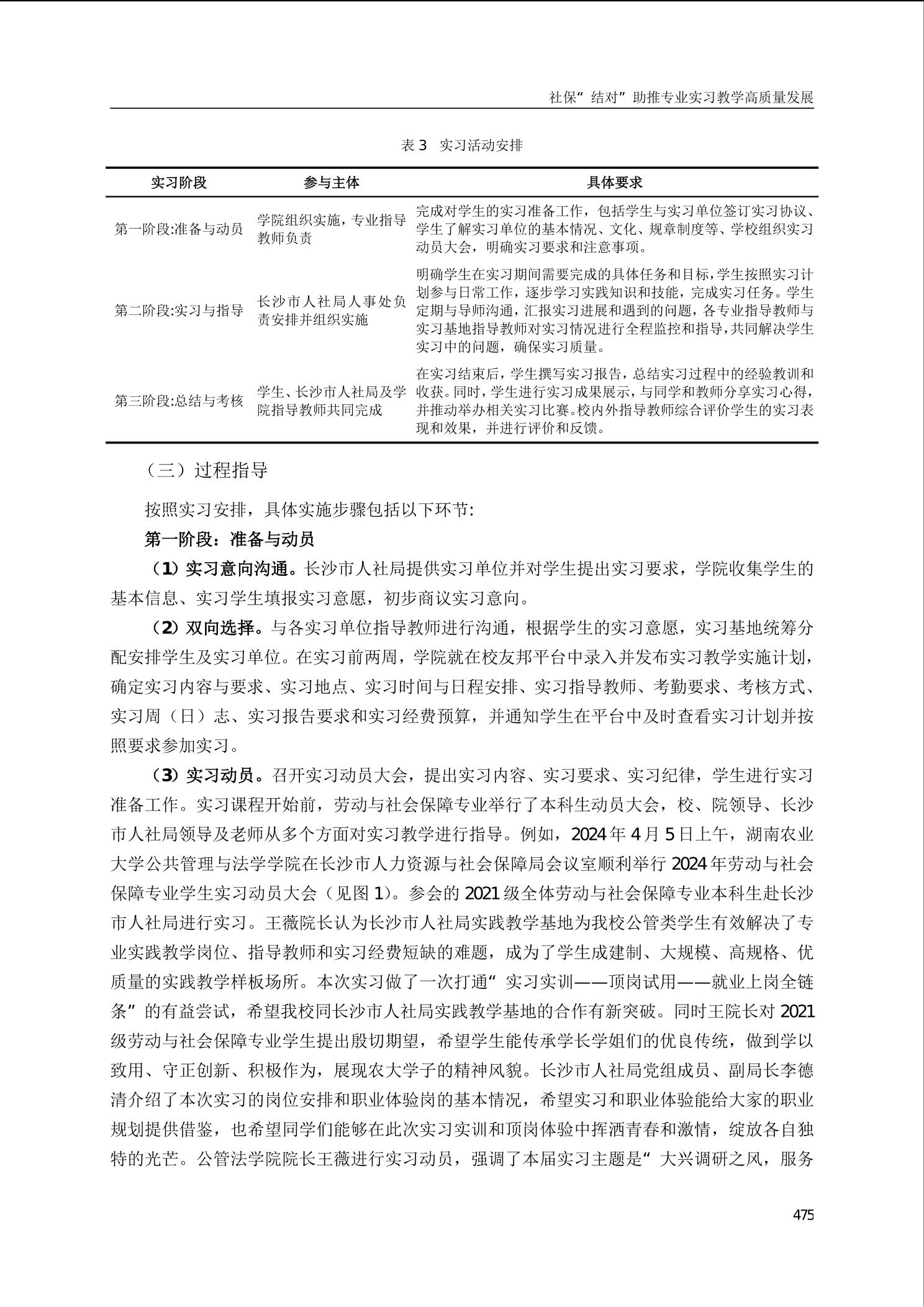 社保“结对”助推专业实习教学高质量发展

表 3 实习活动安排

| 实习阶段 | 参与主体 | 具体要求 |
|---|---|---|
| 第一阶段:准备与动员 | 学院组织实施，专业指导教师负责 | 完成对学生的实习准备工作，包括学生与实习单位签订实习协议、学生了解实习单位的基本情况、文化、规章制度等、学校组织实习动员大会，明确实习要求和注意事项。 |
| 第二阶段:实习与指导 | 长沙市人社局人事处负责安排并组织实施 | 明确学生在实习期间需要完成的具体任务和目标,学生按照实习计划参与日常工作，逐步学习实践知识和技能，完成实习任务。学生定期与导师沟通，汇报实习进展和遇到的问题，各专业指导教师与实习基地指导教师对实习情况进行全程监控和指导,共同解决学生实习中的问题，确保实习质量。 |
| 第三阶段:总结与考核 | 学生、长沙市人社局及学院指导教师共同完成 | 在实习结束后，学生撰写实习报告，总结实习过程中的经验教训和收获。同时，学生进行实习成果展示，与同学和教师分享实习心得,并推动举办相关实习比赛。校内外指导教师综合评价学生的实习表现和效果，并进行评价和反馈。 |

（三）过程指导

按照实习安排，具体实施步骤包括以下环节:

第一阶段：准备与动员

（1）实习意向沟通。长沙市人社局提供实习单位并对学生提出实习要求，学院收集学生的基本信息、实习学生填报实习意愿，初步商议实习意向。

（2）双向选择。与各实习单位指导教师进行沟通，根据学生的实习意愿，实习基地统筹分配安排学生及实习单位。在实习前两周，学院就在校友邦平台中录入并发布实习教学实施计划，确定实习内容与要求、实习地点、实习时间与日程安排、实习指导教师、考勤要求、考核方式、实习周（日）志、实习报告要求和实习经费预算，并通知学生在平台中及时查看实习计划并按照要求参加实习。

（3）实习动员。召开实习动员大会，提出实习内容、实习要求、实习纪律，学生进行实习准备工作。实习课程开始前，劳动与社会保障专业举行了本科生动员大会，校、院领导、长沙市人社局领导及老师从多个方面对实习教学进行指导。例如，2024 年 4 月 5 日上午，湖南农业大学公共管理与法学学院在长沙市人力资源与社会保障局会议室顺利举行 2024 年劳动与社会保障专业学生实习动员大会（见图 1）。参会的 2021 级全体劳动与社会保障专业本科生赴长沙市人社局进行实习。王薇院长认为长沙市人社局实践教学基地为我校公管类学生有效解决了专业实践教学岗位、指导教师和实习经费短缺的难题，成为了学生成建制、大规模、高规格、优质量的实践教学样板场所。本次实习做了一次打通“实习实训——顶岗试用——就业上岗全链条”的有益尝试，希望我校同长沙市人社局实践教学基地的合作有新突破。同时王院长对 2021 级劳动与社会保障专业学生提出殷切期望，希望学生能传承学长学姐们的优良传统，做到学以致用、守正创新、积极作为，展现农大学子的精神风貌。长沙市人社局党组成员、副局长李德清介绍了本次实习的岗位安排和职业体验岗的基本情况，希望实习和职业体验能给大家的职业规划提供借鉴，也希望同学们能够在此次实习实训和顶岗体验中挥洒青春和激情，绽放各自独特的光芒。公管法学院院长王薇进行实习动员，强调了本届实习主题是“大兴调研之风，服务

475